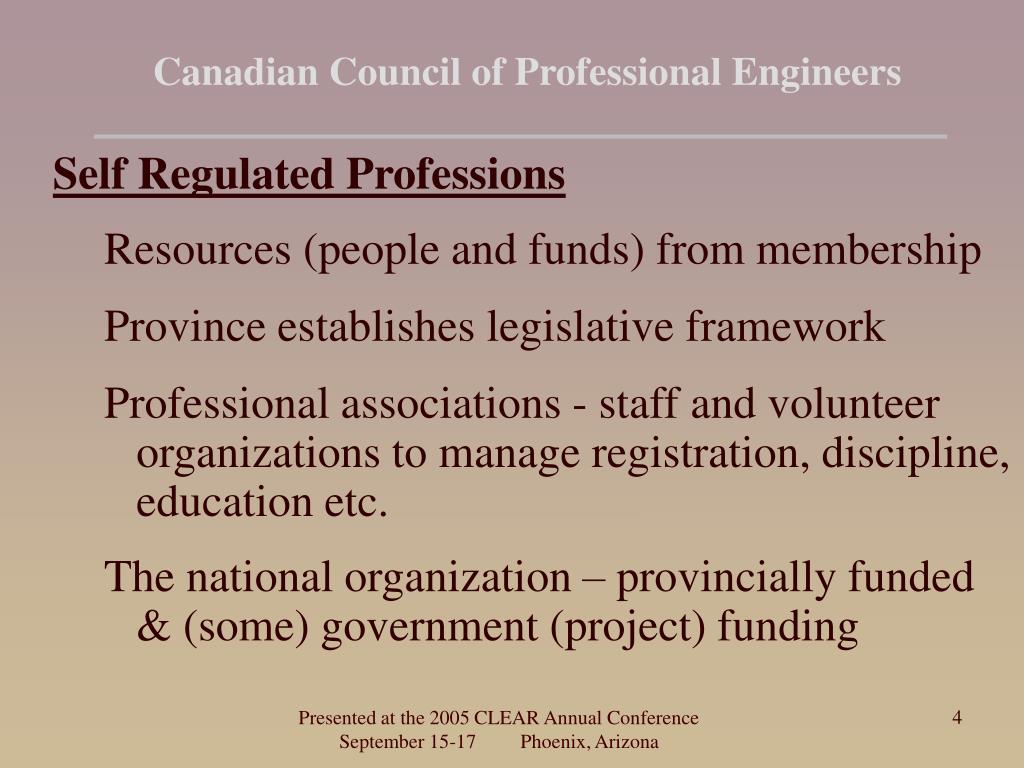 Canadian Council of Professional Engineers

Self Regulated Professions

Resources (people and funds) from membership

Province establishes legislative framework

Professional associations - staff and volunteer organizations to manage registration, discipline, education etc.

The national organization – provincially funded & (some) government (project) funding

Presented at the 2005 CLEAR Annual Conference
September 15-17 Phoenix, Arizona

4